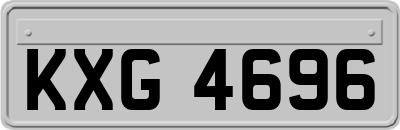 KXG 4696